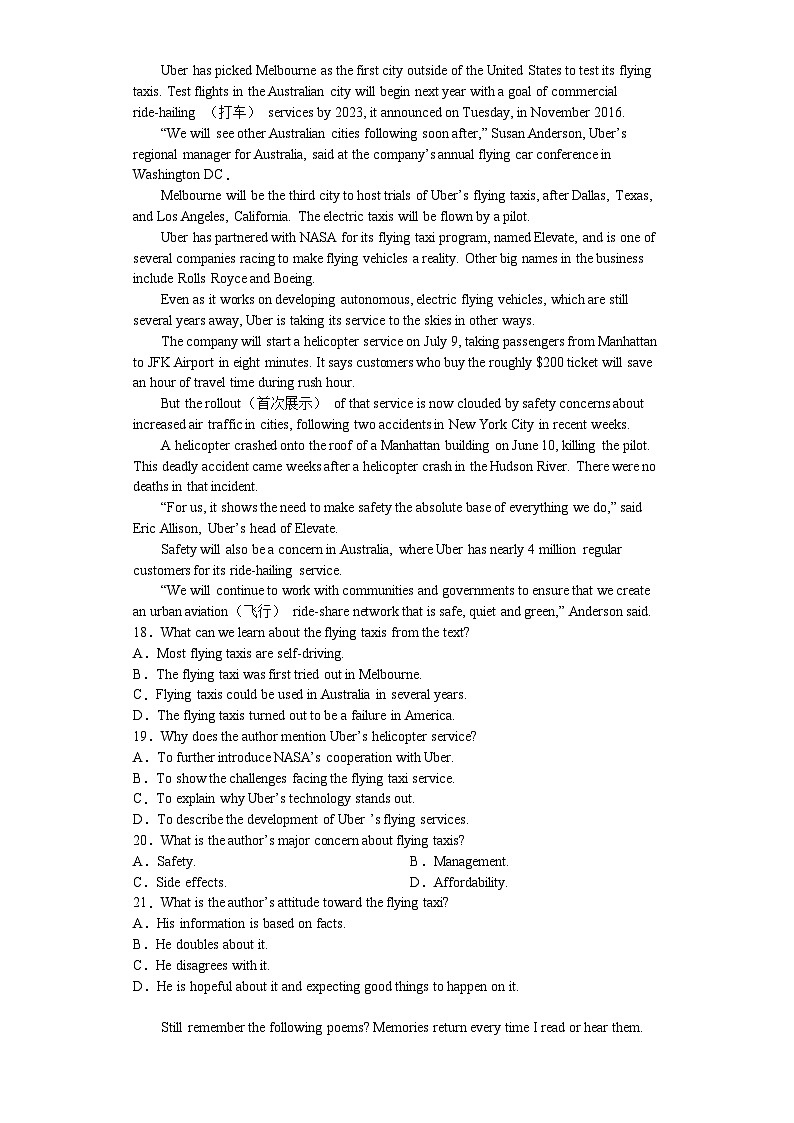 Uber has picked Melbourne as the first city outside of the United States to test its flying taxis. Test flights in the Australian city will begin next year with a goal of commercial ride-hailing （打车） services by 2023, it announced on Tuesday, in November 2016.

“We will see other Australian cities following soon after,” Susan Anderson, Uber’s regional manager for Australia, said at the company’s annual flying car conference in Washington DC.

Melbourne will be the third city to host trials of Uber’s flying taxis, after Dallas, Texas, and Los Angeles, California. The electric taxis will be flown by a pilot.

Uber has partnered with NASA for its flying taxi program, named Elevate, and is one of several companies racing to make flying vehicles a reality. Other big names in the business include Rolls Royce and Boeing.

Even as it works on developing autonomous, electric flying vehicles, which are still several years away, Uber is taking its service to the skies in other ways.

The company will start a helicopter service on July 9, taking passengers from Manhattan to JFK Airport in eight minutes. It says customers who buy the roughly $200 ticket will save an hour of travel time during rush hour.

But the rollout（首次展示） of that service is now clouded by safety concerns about increased air traffic in cities, following two accidents in New York City in recent weeks.

A helicopter crashed onto the roof of a Manhattan building on June 10, killing the pilot. This deadly accident came weeks after a helicopter crash in the Hudson River. There were no deaths in that incident.

“For us, it shows the need to make safety the absolute base of everything we do,” said Eric Allison, Uber’s head of Elevate.

Safety will also be a concern in Australia, where Uber has nearly 4 million regular customers for its ride-hailing service.

“We will continue to work with communities and governments to ensure that we create an urban aviation（飞行） ride-share network that is safe, quiet and green,” Anderson said.

18．What can we learn about the flying taxis from the text?
A．Most flying taxis are self-driving.
B．The flying taxi was first tried out in Melbourne.
C．Flying taxis could be used in Australia in several years.
D．The flying taxis turned out to be a failure in America.
19．Why does the author mention Uber’s helicopter service?
A．To further introduce NASA’s cooperation with Uber.
B．To show the challenges facing the flying taxi service.
C．To explain why Uber’s technology stands out.
D．To describe the development of Uber ’s flying services.
20．What is the author’s major concern about flying taxis?
A．Safety.
B．Management.
C．Side effects.
D．Affordability.
21．What is the author’s attitude toward the flying taxi?
A．His information is based on facts.
B．He doubles about it.
C．He disagrees with it.
D．He is hopeful about it and expecting good things to happen on it.

Still remember the following poems? Memories return every time I read or hear them.